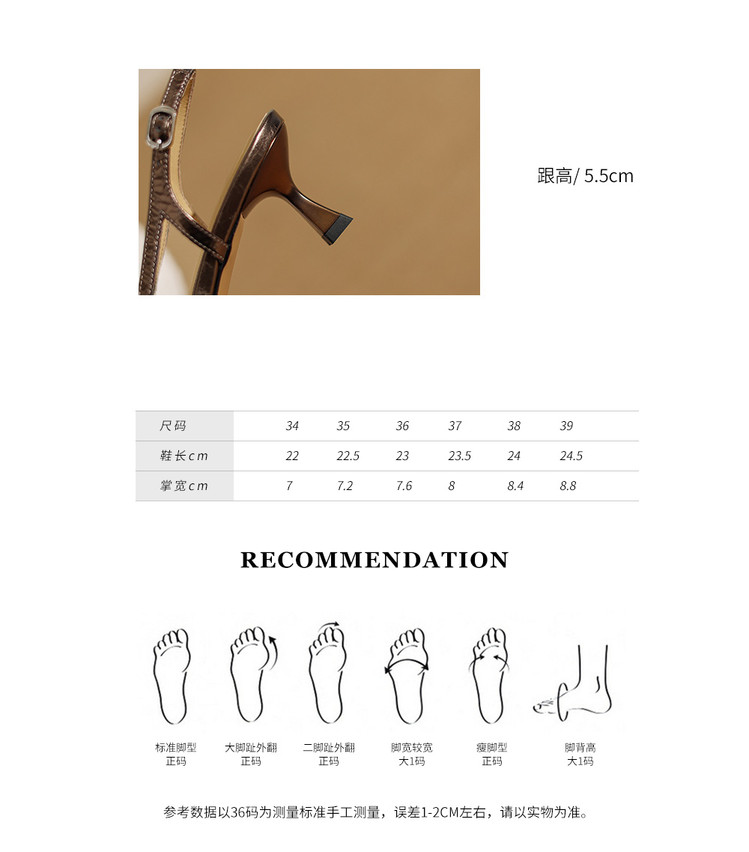 跟高/ 5.5cm

| 尺码 | 34 | 35 | 36 | 37 | 38 | 39 |
|---|---|---|---|---|---|---|
| 鞋长cm | 22 | 22.5 | 23 | 23.5 | 24 | 24.5 |
| 掌宽cm | 7 | 7.2 | 7.6 | 8 | 8.4 | 8.8 |

RECOMMENDATION

标准脚型
正码

大脚趾外翻
正码

二脚趾外翻
正码

脚宽较宽
大1码

瘦脚型
正码

脚背高
大1码

参考数据以36码为测量标准手工测量，误差1-2CM左右，请以实物为准。